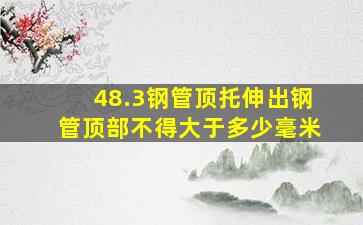 48.3钢管顶托伸出钢管顶部不得大于多少毫米